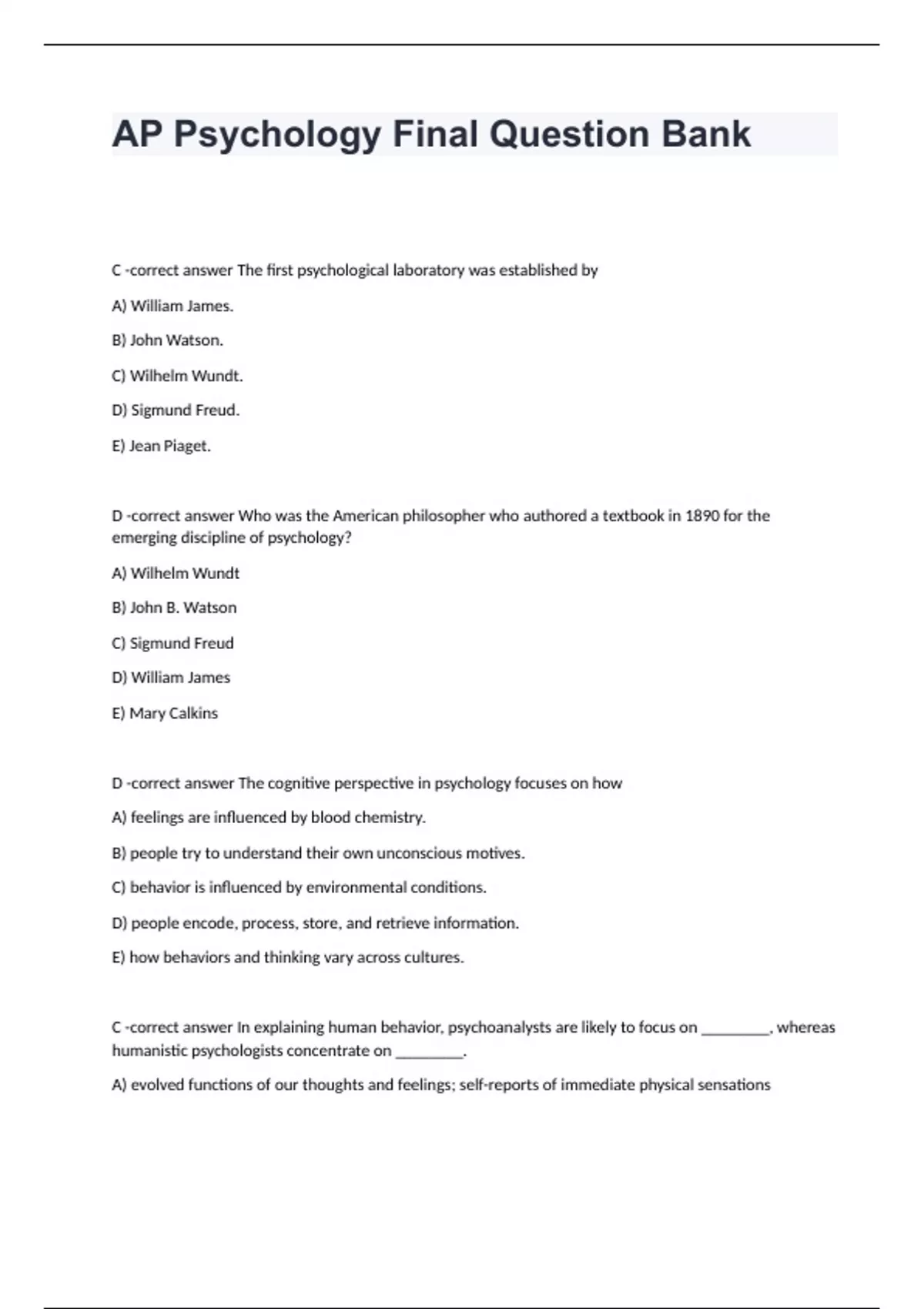 AP Psychology Final Question Bank

C -correct answer The first psychological laboratory was established by

A) William James.

B) John Watson.

C) Wilhelm Wundt.

D) Sigmund Freud.

E) Jean Piaget.

D -correct answer Who was the American philosopher who authored a textbook in 1890 for the emerging discipline of psychology?

A) Wilhelm Wundt

B) John B. Watson

C) Sigmund Freud

D) William James

E) Mary Calkins

D -correct answer The cognitive perspective in psychology focuses on how

A) feelings are influenced by blood chemistry.

B) people try to understand their own unconscious motives.

C) behavior is influenced by environmental conditions.

D) people encode, process, store, and retrieve information.

E) how behaviors and thinking vary across cultures.

C -correct answer In explaining human behavior, psychoanalysts are likely to focus on ________, whereas humanistic psychologists concentrate on ________.

A) evolved functions of our thoughts and feelings; self-reports of immediate physical sensations